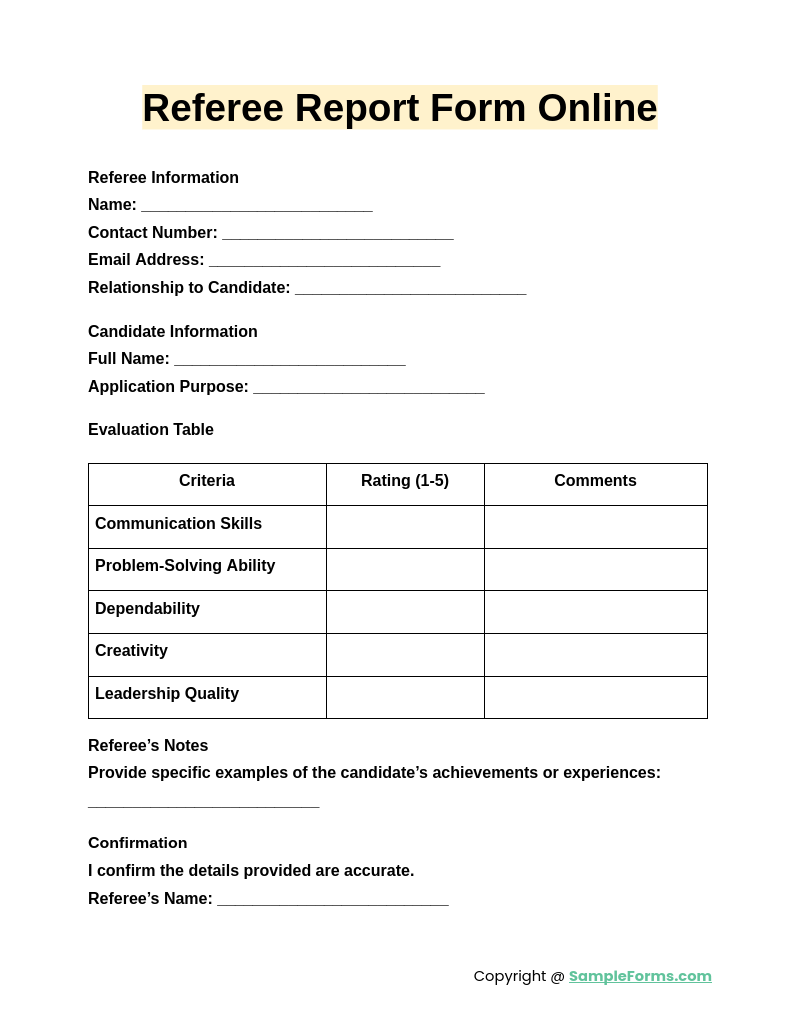 Referee Report Form Online

Referee Information
Name: ___________________________
Contact Number: ___________________________
Email Address: ___________________________
Relationship to Candidate: ___________________________

Candidate Information
Full Name: ___________________________
Application Purpose: ___________________________

Evaluation Table

| Criteria | Rating (1-5) | Comments |
|---|---|---|
| Communication Skills | | |
| Problem-Solving Ability | | |
| Dependability | | |
| Creativity | | |
| Leadership Quality | | |

Referee's Notes
Provide specific examples of the candidate's achievements or experiences:
___________________________

Confirmation
I confirm the details provided are accurate.
Referee's Name: ___________________________

Copyright @ SampleForms.com